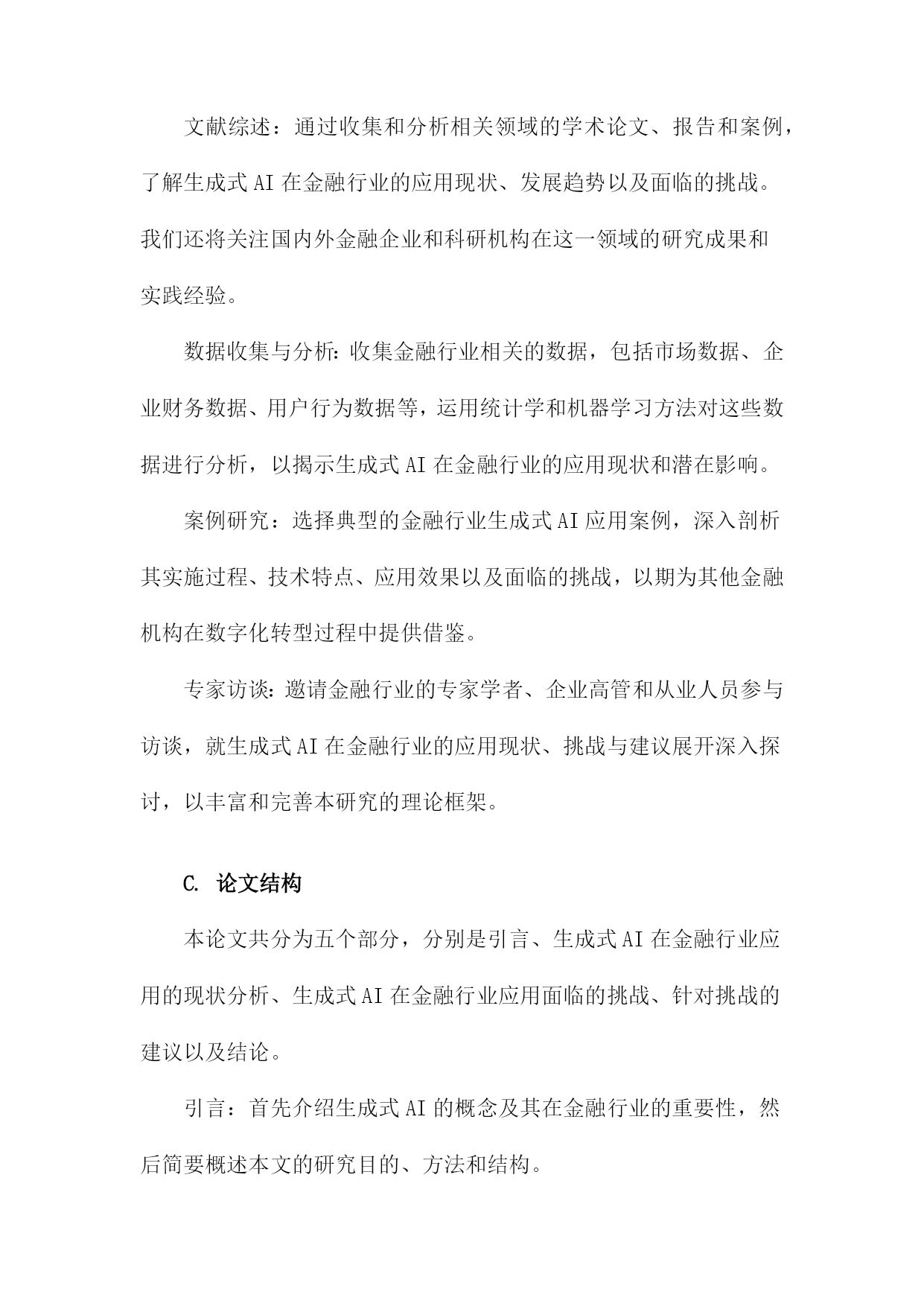 文献综述：通过收集和分析相关领域的学术论文、报告和案例，了解生成式AI在金融行业的应用现状、发展趋势以及面临的挑战。我们还将关注国内外金融企业和科研机构在这一领域的研究成果和实践经验。

数据收集与分析：收集金融行业相关的数据，包括市场数据、企业财务数据、用户行为数据等，运用统计学和机器学习方法对这些数据进行分析，以揭示生成式AI在金融行业的应用现状和潜在影响。

案例研究：选择典型的金融行业生成式AI应用案例，深入剖析其实施过程、技术特点、应用效果以及面临的挑战，以期为其他金融机构在数字化转型过程中提供借鉴。

专家访谈：邀请金融行业的专家学者、企业高管和从业人员参与访谈，就生成式AI在金融行业的应用现状、挑战与建议展开深入探讨，以丰富和完善本研究的理论框架。

C. 论文结构

本论文共分为五个部分，分别是引言、生成式AI在金融行业应用的现状分析、生成式AI在金融行业应用面临的挑战、针对挑战的建议以及结论。

引言：首先介绍生成式AI的概念及其在金融行业的重要性，然后简要概述本文的研究目的、方法和结构。